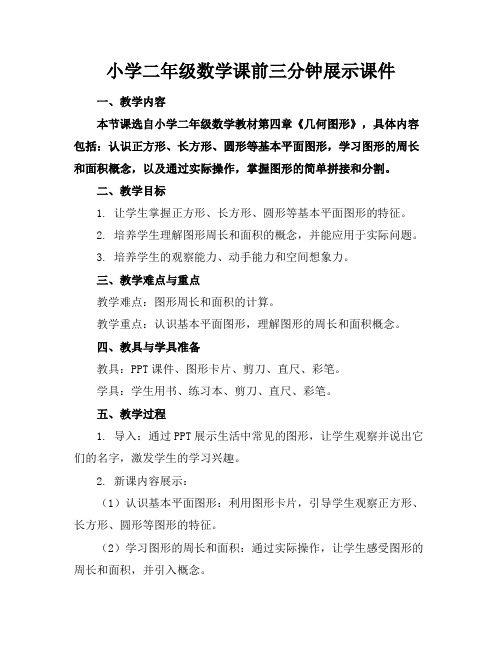 小学二年级数学课前三分钟展示课件

一、教学内容

本节课选自小学二年级数学教材第四章《几何图形》，具体内容包括：认识正方形、长方形、圆形等基本平面图形，学习图形的周长和面积概念，以及通过实际操作，掌握图形的简单拼接和分割。

二、教学目标

1. 让学生掌握正方形、长方形、圆形等基本平面图形的特征。

2. 培养学生理解图形周长和面积的概念，并能应用于实际问题。

3. 培养学生的观察能力、动手能力和空间想象力。

三、教学难点与重点

教学难点：图形周长和面积的计算。

教学重点：认识基本平面图形，理解图形的周长和面积概念。

四、教具与学具准备

教具：PPT 课件、图形卡片、剪刀、直尺、彩笔。

学具：学生用书、练习本、剪刀、直尺、彩笔。

五、教学过程

1. 导入：通过 PPT 展示生活中常见的图形，让学生观察并说出它们的名字，激发学生的学习兴趣。

2. 新课内容展示：

（1）认识基本平面图形：利用图形卡片，引导学生观察正方形、长方形、圆形等图形的特征。

（2）学习图形的周长和面积：通过实际操作，让学生感受图形的周长和面积，并引入概念。